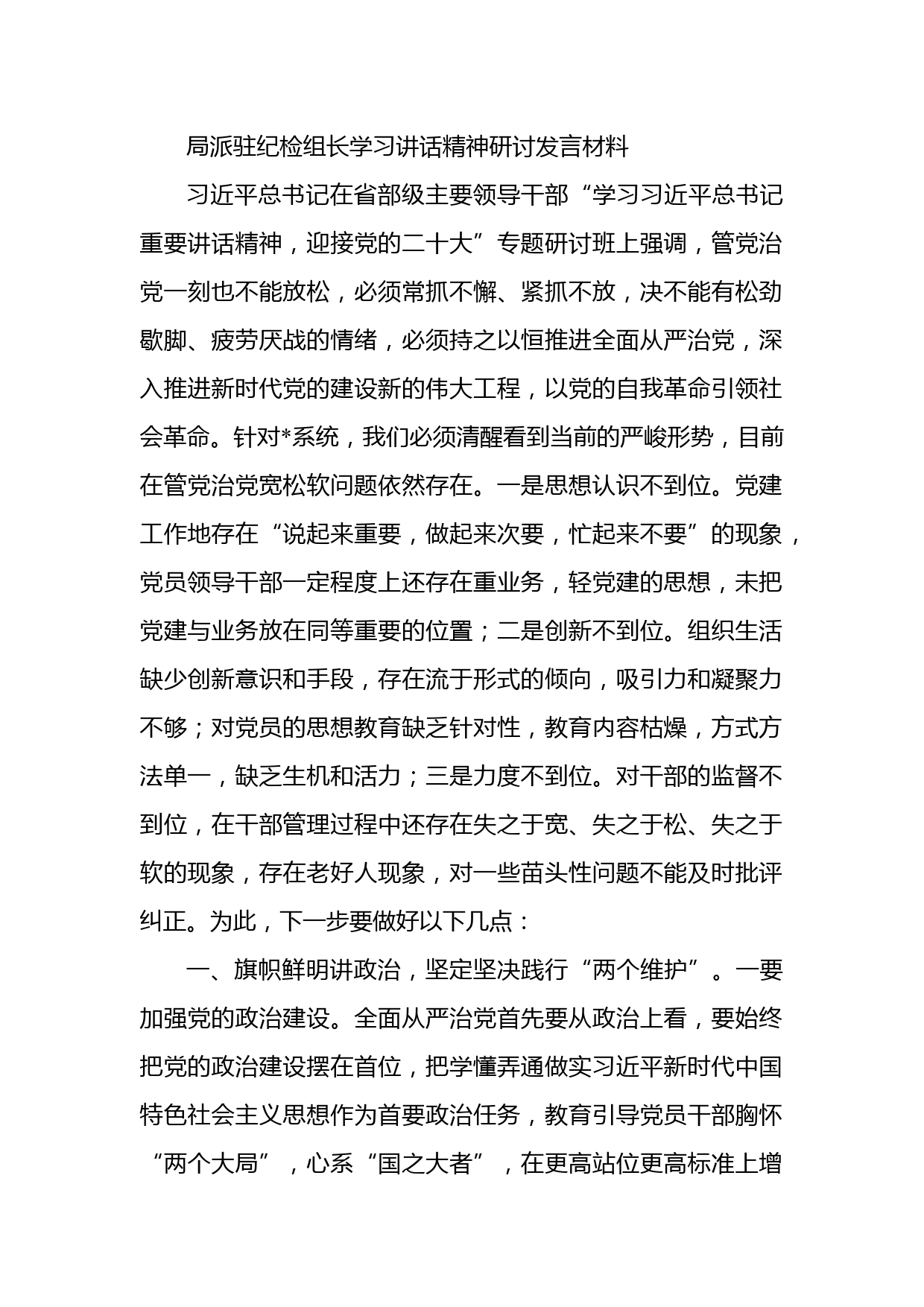 局派驻纪检组长学习讲话精神研讨发言材料

习近平总书记在省部级主要领导干部“学习习近平总书记重要讲话精神，迎接党的二十大”专题研讨班上强调，管党治党一刻也不能放松，必须常抓不懈、紧抓不放，决不能有松劲歇脚、疲劳厌战的情绪，必须持之以恒推进全面从严治党，深入推进新时代党的建设新的伟大工程，以党的自我革命引领社会革命。针对*系统，我们必须清醒看到当前的严峻形势，目前在管党治党宽松软问题依然存在。一是思想认识不到位。党建工作地存在“说起来重要，做起来次要，忙起来不要”的现象，党员领导干部一定程度上还存在重业务，轻党建的思想，未把党建与业务放在同等重要的位置；二是创新不到位。组织生活缺少创新意识和手段，存在流于形式的倾向，吸引力和凝聚力不够；对党员的思想教育缺乏针对性，教育内容枯燥，方式方法单一，缺乏生机和活力；三是力度不到位。对干部的监督不到位，在干部管理过程中还存在失之于宽、失之于松、失之于软的现象，存在老好人现象，对一些苗头性问题不能及时批评纠正。为此，下一步要做好以下几点：

一、旗帜鲜明讲政治，坚定坚决践行“两个维护”。一要加强党的政治建设。全面从严治党首先要从政治上看，要始终把党的政治建设摆在首位，把学懂弄通做实习近平新时代中国特色社会主义思想作为首要政治任务，教育引导党员干部胸怀“两个大局”，心系“国之大者”，在更高站位更高标准上增